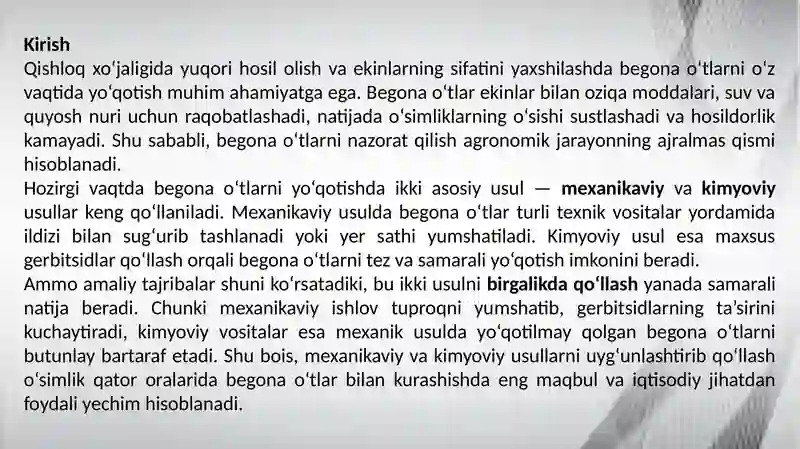 Kirish
Qishloq xoʻjaligida yuqori hosil olish va ekinlarning sifatini yaxshilashda begona oʻtlarni oʻz vaqtida yoʻqotish muhim ahamiyatga ega. Begona oʻtlar ekinlar bilan oziqa moddalari, suv va quyosh nuri uchun raqobatlashadi, natijada oʻsimliklarning oʻsishi sustlashadi va hosildorlik kamayadi. Shu sababli, begona oʻtlarni nazorat qilish agronomik jarayonning ajralmas qismi hisoblanadi.
Hozirgi vaqtda begona oʻtlarni yoʻqotishda ikki asosiy usul — mexanikaviy va kimyoviy usullar keng qoʻllaniladi. Mexanikaviy usulda begona oʻtlar turli texnik vositalar yordamida ildizi bilan sugʻurib tashlanadi yoki yer sathi yumshatiladi. Kimyoviy usul esa maxsus gerbitsidlar qoʻllash orqali begona oʻtlarni tez va samarali yoʻqotish imkonini beradi.
Ammo amaliy tajribalar shuni koʻrsatadiki, bu ikki usulni birgalikda qoʻllash yanada samarali natija beradi. Chunki mexanikaviy ishlov tuproqni yumshatib, gerbitsidlarning taʼsirini kuchaytiradi, kimyoviy vositalar esa mexanik usulda yoʻqotilmay qolgan begona oʻtlarni butunlay bartaraf etadi. Shu bois, mexanikaviy va kimyoviy usullarni uygʻunlashtirib qoʻllash oʻsimlik qator oralarida begona oʻtlar bilan kurashishda eng maqbul va iqtisodiy jihatdan foydali yechim hisoblanadi.